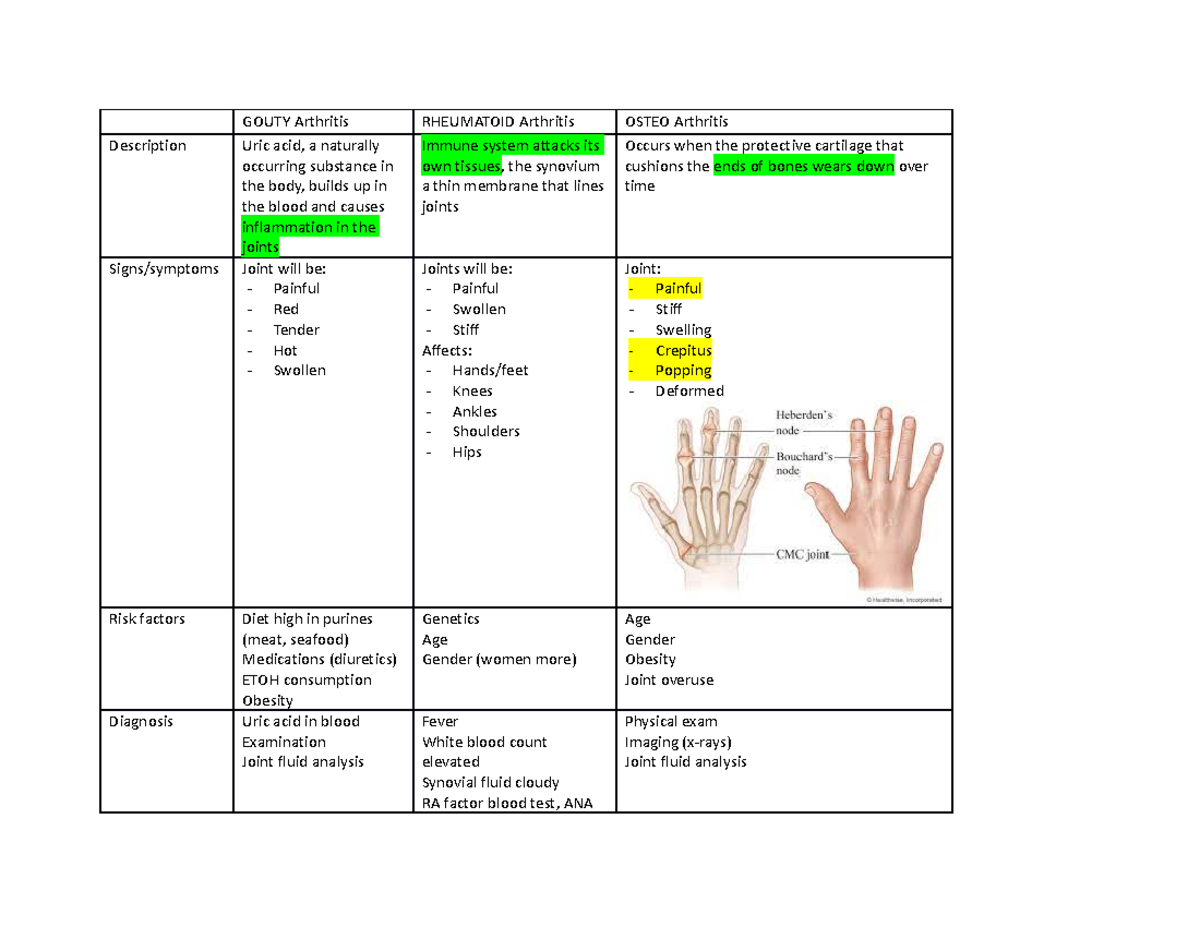 |  | GOUTY Arthritis | RHEUMATOID Arthritis | OSTEO Arthritis |
|---|---|---|---|
| Description | Uric acid, a naturally occurring substance in the body, builds up in the blood and causes inflammation in the joints | Immune system attacks its own tissues, the synovium a thin membrane that lines joints | Occurs when the protective cartilage that cushions the ends of bones wears down over time |
| Signs/symptoms | Joint will be: - Painful - Red - Tender - Hot - Swollen | Joints will be: - Painful - Swollen - Stiff Affects: - Hands/feet - Knees - Ankles - Shoulders - Hips | Joint: - Painful - Stiff - Swelling - Crepitus - Popping - Deformed Heberden's node Bouchard's node CMC joint © Healthwise, Incorporated |
| Risk factors | Diet high in purines (meat, seafood) Medications (diuretics) ETOH consumption Obesity | Genetics Age Gender (women more) | Age Gender Obesity Joint overuse |
| Diagnosis | Uric acid in blood Examination Joint fluid analysis | Fever White blood count elevated Synovial fluid cloudy RA factor blood test, ANA | Physical exam Imaging (x-rays) Joint fluid analysis |